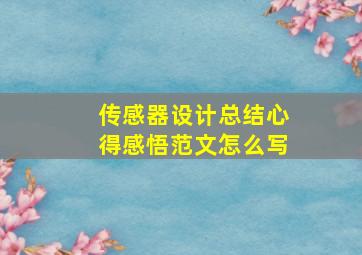 传感器设计总结心得感悟范文怎么写